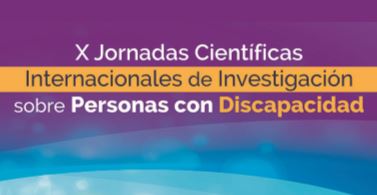 X Jornadas Científicas
Internacionales de Investigación
sobre Personas con Discapacidad